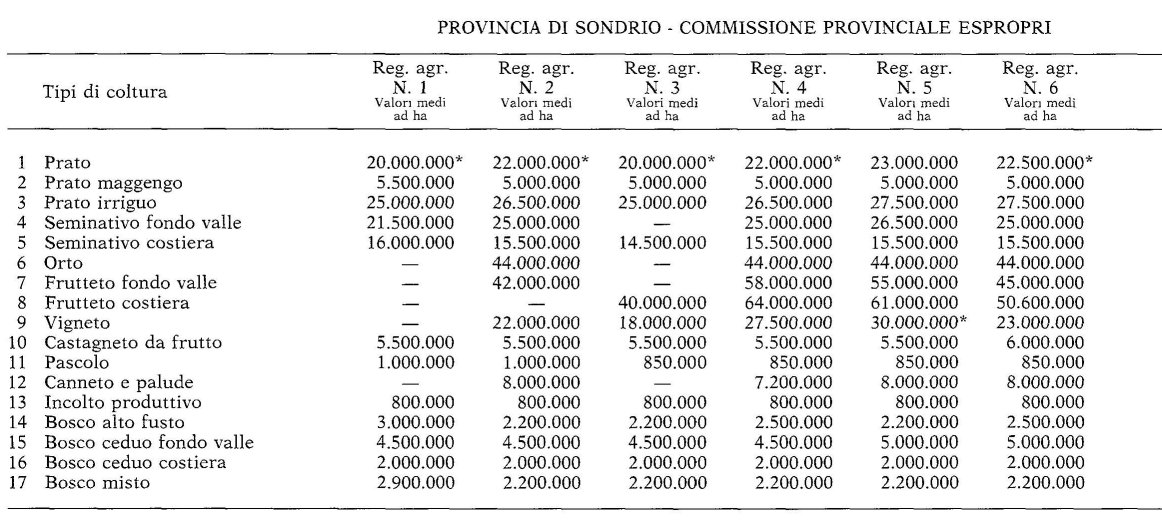 PROVINCIA DI SONDRIO - COMMISSIONE PROVINCIALE ESPROPRI

| | Tipi di coltura | Reg. agr. N. 1 Valori medi ad ha | Reg. agr. N. 2 Valori medi ad ha | Reg. agr. N. 3 Valori medi ad ha | Reg. agr. N. 4 Valori medi ad ha | Reg. agr. N. 5 Valori medi ad ha | Reg. agr. N. 6 Valori medi ad ha |
|---|---|---|---|---|---|---|---|
| 1 | Prato | 20.000.000* | 22.000.000* | 20.000.000* | 22.000.000* | 23.000.000 | 22.500.000* |
| 2 | Prato maggengo | 5.500.000 | 5.000.000 | 5.000.000 | 5.000.000 | 5.000.000 | 5.000.000 |
| 3 | Prato irriguo | 25.000.000 | 26.500.000 | 25.000.000 | 26.500.000 | 27.500.000 | 27.500.000 |
| 4 | Seminativo fondo valle | 21.500.000 | 25.000.000 | — | 25.000.000 | 26.500.000 | 25.000.000 |
| 5 | Seminativo costiera | 16.000.000 | 15.500.000 | 14.500.000 | 15.500.000 | 15.500.000 | 15.500.000 |
| 6 | Orto | — | 44.000.000 | — | 44.000.000 | 44.000.000 | 44.000.000 |
| 7 | Frutteto fondo valle | — | 42.000.000 | — | 58.000.000 | 55.000.000 | 45.000.000 |
| 8 | Frutteto costiera | — | — | 40.000.000 | 64.000.000 | 61.000.000 | 50.600.000 |
| 9 | Vigneto | — | 22.000.000 | 18.000.000 | 27.500.000 | 30.000.000* | 23.000.000 |
| 10 | Castagneto da frutto | 5.500.000 | 5.500.000 | 5.500.000 | 5.500.000 | 5.500.000 | 6.000.000 |
| 11 | Pascolo | 1.000.000 | 1.000.000 | 850.000 | 850.000 | 850.000 | 850.000 |
| 12 | Canneto e palude | — | 8.000.000 | — | 7.200.000 | 8.000.000 | 8.000.000 |
| 13 | Incolto produttivo | 800.000 | 800.000 | 800.000 | 800.000 | 800.000 | 800.000 |
| 14 | Bosco alto fusto | 3.000.000 | 2.200.000 | 2.200.000 | 2.500.000 | 2.200.000 | 2.500.000 |
| 15 | Bosco ceduo fondo valle | 4.500.000 | 4.500.000 | 4.500.000 | 4.500.000 | 5.000.000 | 5.000.000 |
| 16 | Bosco ceduo costiera | 2.000.000 | 2.000.000 | 2.000.000 | 2.000.000 | 2.000.000 | 2.000.000 |
| 17 | Bosco misto | 2.900.000 | 2.200.000 | 2.200.000 | 2.200.000 | 2.200.000 | 2.200.000 |